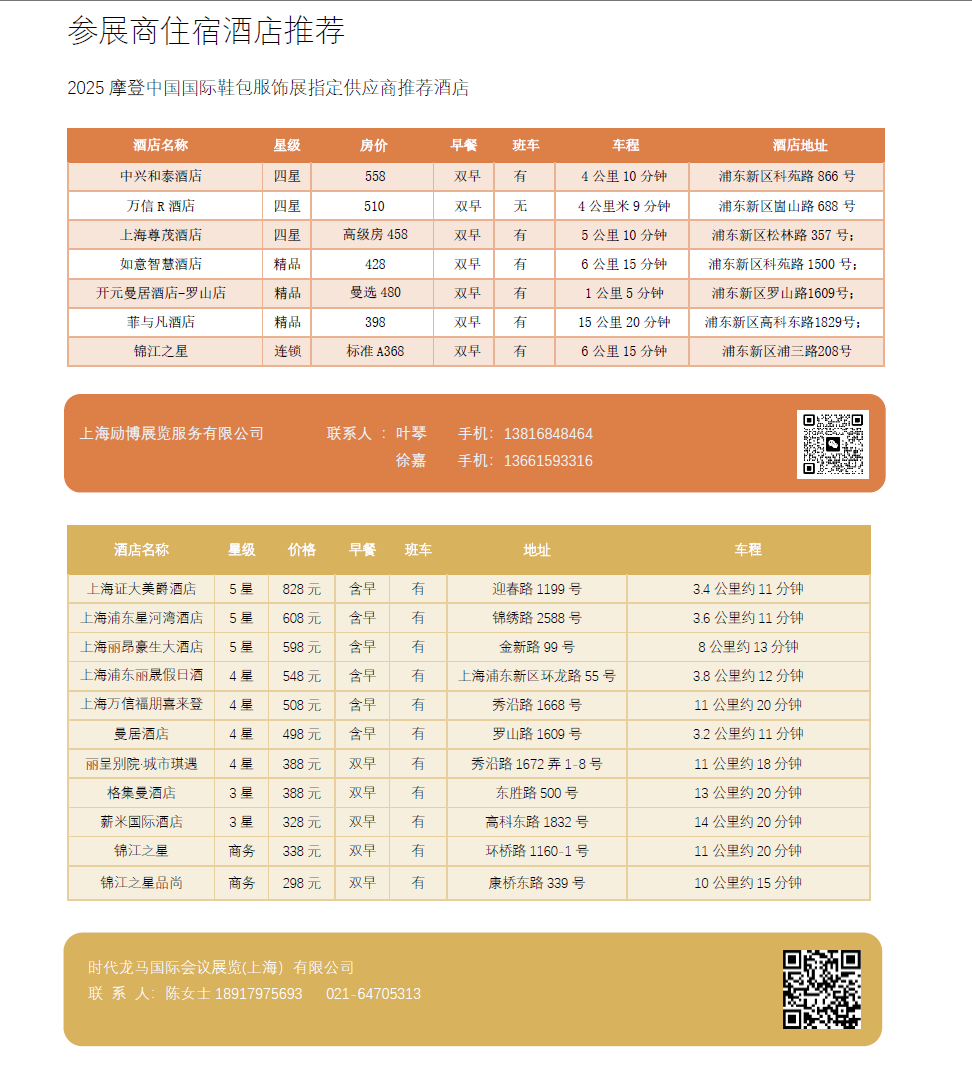 参展商住宿酒店推荐

2025 摩登中国国际鞋包服饰展指定供应商推荐酒店

| 酒店名称 | 星级 | 房价 | 早餐 | 班车 | 车程 | 酒店地址 |
|---|---|---|---|---|---|---|
| 中兴和泰酒店 | 四星 | 558 | 双早 | 有 | 4 公里 10 分钟 | 浦东新区科苑路 866 号 |
| 万信 R 酒店 | 四星 | 510 | 双早 | 无 | 4 公里米 9 分钟 | 浦东新区崮山路 688 号 |
| 上海尊茂酒店 | 四星 | 高级房 458 | 双早 | 有 | 5 公里 10 分钟 | 浦东新区松林路 357 号; |
| 如意智慧酒店 | 精品 | 428 | 双早 | 有 | 6 公里 15 分钟 | 浦东新区科苑路 1500 号; |
| 开元曼居酒店-罗山店 | 精品 | 曼选 480 | 双早 | 有 | 1 公里 5 分钟 | 浦东新区罗山路1609号; |
| 菲与凡酒店 | 精品 | 398 | 双早 | 有 | 15 公里 20 分钟 | 浦东新区高科东路1829号; |
| 锦江之星 | 连锁 | 标准 A368 | 双早 | 有 | 6 公里 15 分钟 | 浦东新区浦三路208号 |

上海励博展览服务有限公司 联系人 : 叶琴 手机: 13816848464
徐嘉 手机: 13661593316

| 酒店名称 | 星级 | 价格 | 早餐 | 班车 | 地址 | 车程 |
|---|---|---|---|---|---|---|
| 上海证大美爵酒店 | 5 星 | 828 元 | 含早 | 有 | 迎春路 1199 号 | 3.4 公里约 11 分钟 |
| 上海浦东星河湾酒店 | 5 星 | 608 元 | 含早 | 有 | 锦绣路 2588 号 | 3.6 公里约 11 分钟 |
| 上海丽昂豪生大酒店 | 5 星 | 598 元 | 含早 | 有 | 金新路 99 号 | 8 公里约 13 分钟 |
| 上海浦东丽晟假日酒 | 4 星 | 548 元 | 含早 | 有 | 上海浦东新区环龙路 55 号 | 3.8 公里约 12 分钟 |
| 上海万信福朋喜来登 | 4 星 | 508 元 | 含早 | 有 | 秀沿路 1668 号 | 11 公里约 20 分钟 |
| 曼居酒店 | 4 星 | 498 元 | 含早 | 有 | 罗山路 1609 号 | 3.2 公里约 11 分钟 |
| 丽呈别院·城市琪遇 | 4 星 | 388 元 | 双早 | 有 | 秀沿路 1672 弄 1-8 号 | 11 公里约 18 分钟 |
| 格集曼酒店 | 3 星 | 388 元 | 双早 | 有 | 东胜路 500 号 | 13 公里约 20 分钟 |
| 薪米国际酒店 | 3 星 | 328 元 | 双早 | 有 | 高科东路 1832 号 | 14 公里约 20 分钟 |
| 锦江之星 | 商务 | 338 元 | 双早 | 有 | 环桥路 1160-1 号 | 11 公里约 20 分钟 |
| 锦江之星品尚 | 商务 | 298 元 | 双早 | 有 | 康桥东路 339 号 | 10 公里约 15 分钟 |

时代龙马国际会议展览(上海) 有限公司
联 系 人: 陈女士 18917975693 021-64705313